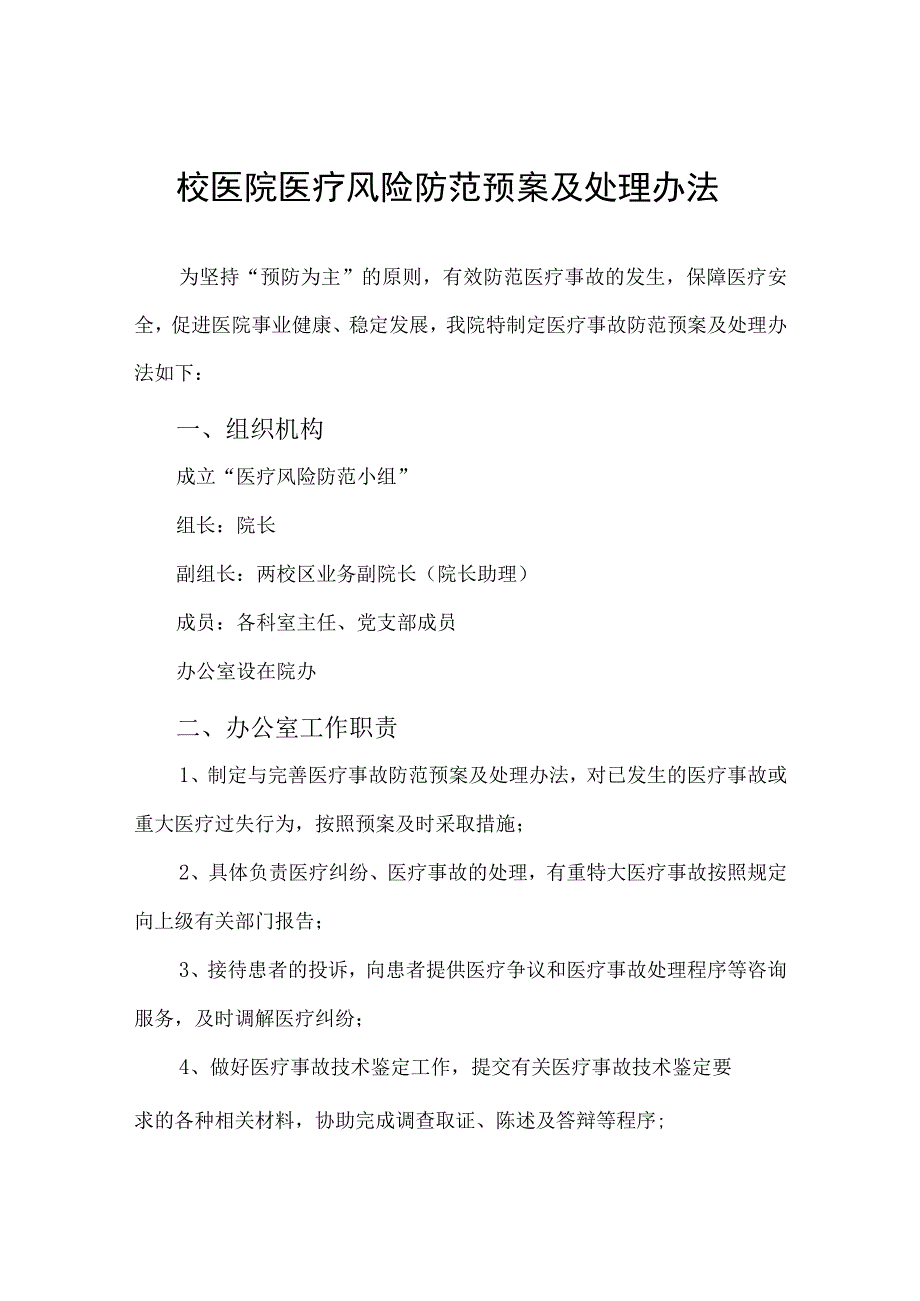 校医院医疗风险防范预案及处理办法

为坚持“预防为主”的原则，有效防范医疗事故的发生，保障医疗安全，促进医院事业健康、稳定发展，我院特制定医疗事故防范预案及处理办法如下：

一、组织机构

成立“医疗风险防范小组”

组长：院长

副组长：两校区业务副院长（院长助理）

成员：各科室主任、党支部成员

办公室设在院办

二、办公室工作职责

1、制定与完善医疗事故防范预案及处理办法，对已发生的医疗事故或重大医疗过失行为，按照预案及时采取措施；

2、具体负责医疗纠纷、医疗事故的处理，有重特大医疗事故按照规定向上级有关部门报告；

3、接待患者的投诉，向患者提供医疗争议和医疗事故处理程序等咨询服务，及时调解医疗纠纷；

4、做好医疗事故技术鉴定工作，提交有关医疗事故技术鉴定要求的各种相关材料，协助完成调查取证、陈述及答辩等程序；